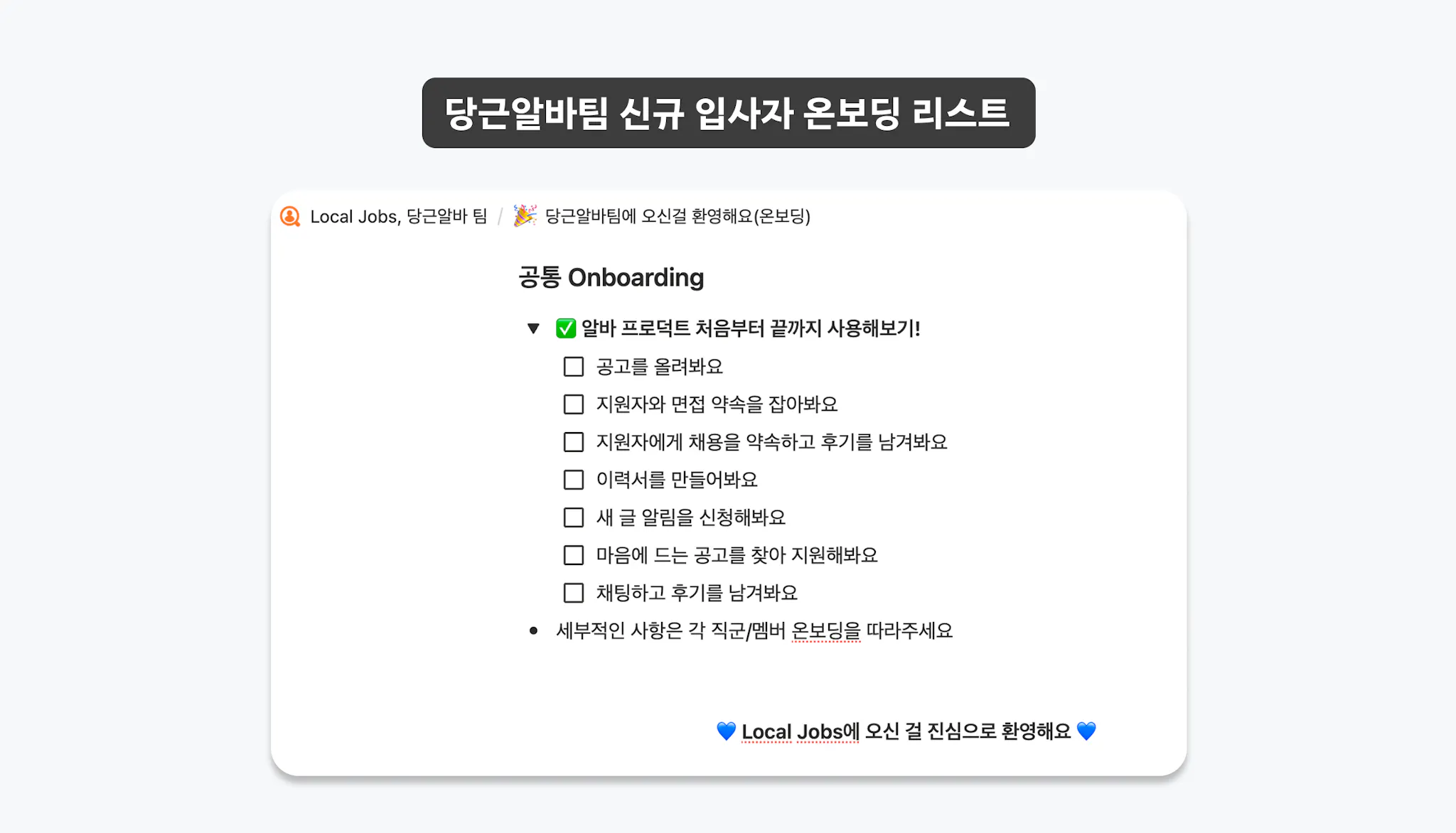 당근알바팀 신규 입사자 온보딩 리스트

Local Jobs, 당근알바 팀 / 🎉 당근알바팀에 오신걸 환영해요(온보딩)

공통 Onboarding

▼ ✅ 알바 프로덕트 처음부터 끝까지 사용해보기!

☐ 공고를 올려봐요
☐ 지원자와 면접 약속을 잡아봐요
☐ 지원자에게 채용을 약속하고 후기를 남겨봐요
☐ 이력서를 만들어봐요
☐ 새 글 알림을 신청해봐요
☐ 마음에 드는 공고를 찾아 지원해봐요
☐ 채팅하고 후기를 남겨봐요

• 세부적인 사항은 각 직군/멤버 온보딩을 따라주세요

💙 Local Jobs에 오신 걸 진심으로 환영해요 💙